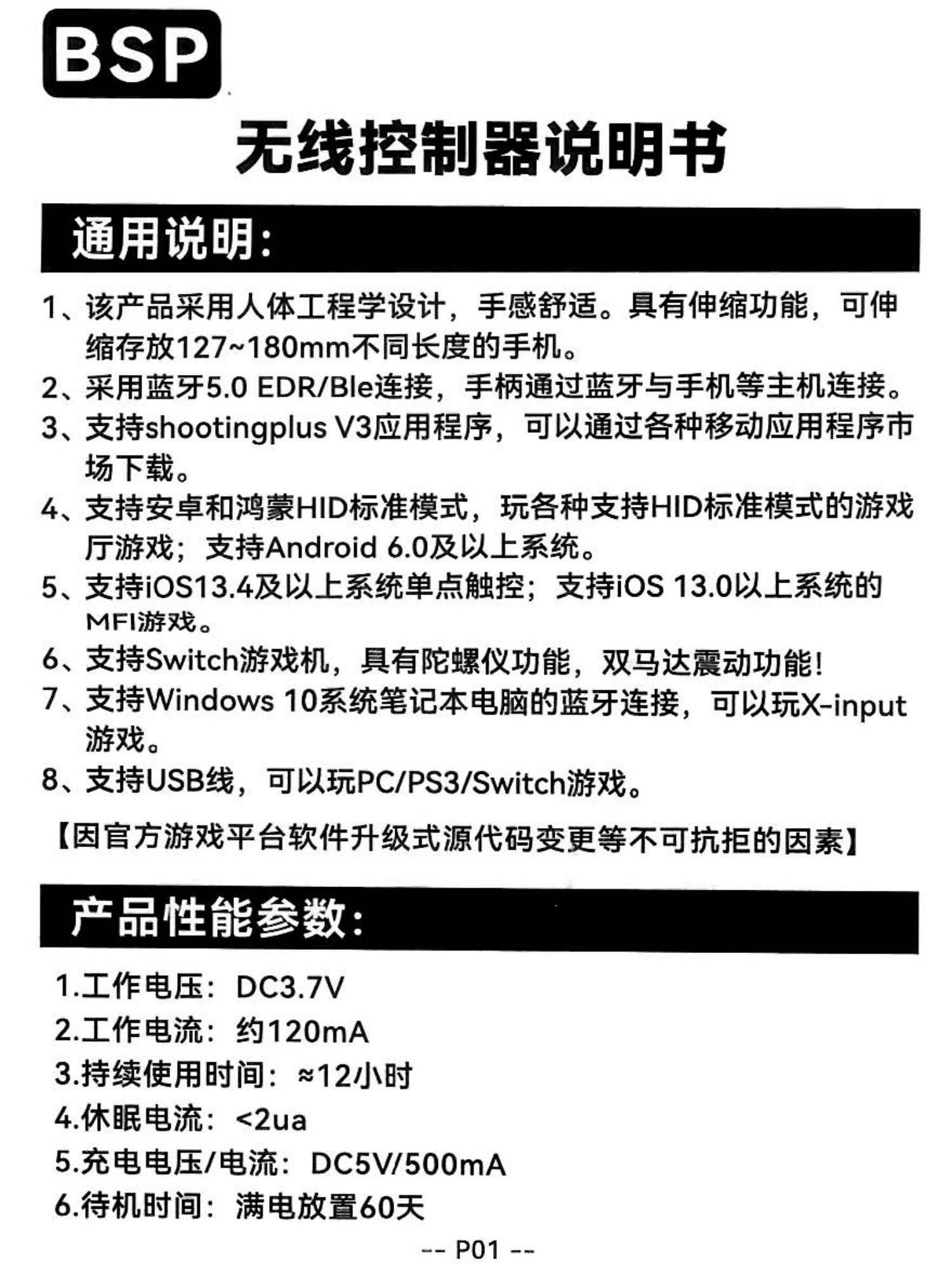 BSP

无线控制器说明书

通用说明：

1、该产品采用人体工程学设计，手感舒适。具有伸缩功能，可伸缩存放127~180mm不同长度的手机。
2、采用蓝牙5.0 EDR/Ble连接，手柄通过蓝牙与手机等主机连接。
3、支持shootingplus V3应用程序，可以通过各种移动应用程序市场下载。
4、支持安卓和鸿蒙HID标准模式，玩各种支持HID标准模式的游戏厅游戏；支持Android 6.0及以上系统。
5、支持iOS13.4及以上系统单点触控；支持iOS 13.0以上系统的MFI游戏。
6、支持Switch游戏机，具有陀螺仪功能，双马达震动功能！
7、支持Windows 10系统笔记本电脑的蓝牙连接，可以玩X-input游戏。
8、支持USB线，可以玩PC/PS3/Switch游戏。

【因官方游戏平台软件升级式源代码变更等不可抗拒的因素】

产品性能参数：

1.工作电压：DC3.7V
2.工作电流：约120mA
3.持续使用时间：≈12小时
4.休眠电流：<2ua
5.充电电压/电流：DC5V/500mA
6.待机时间：满电放置60天

-- P01 --